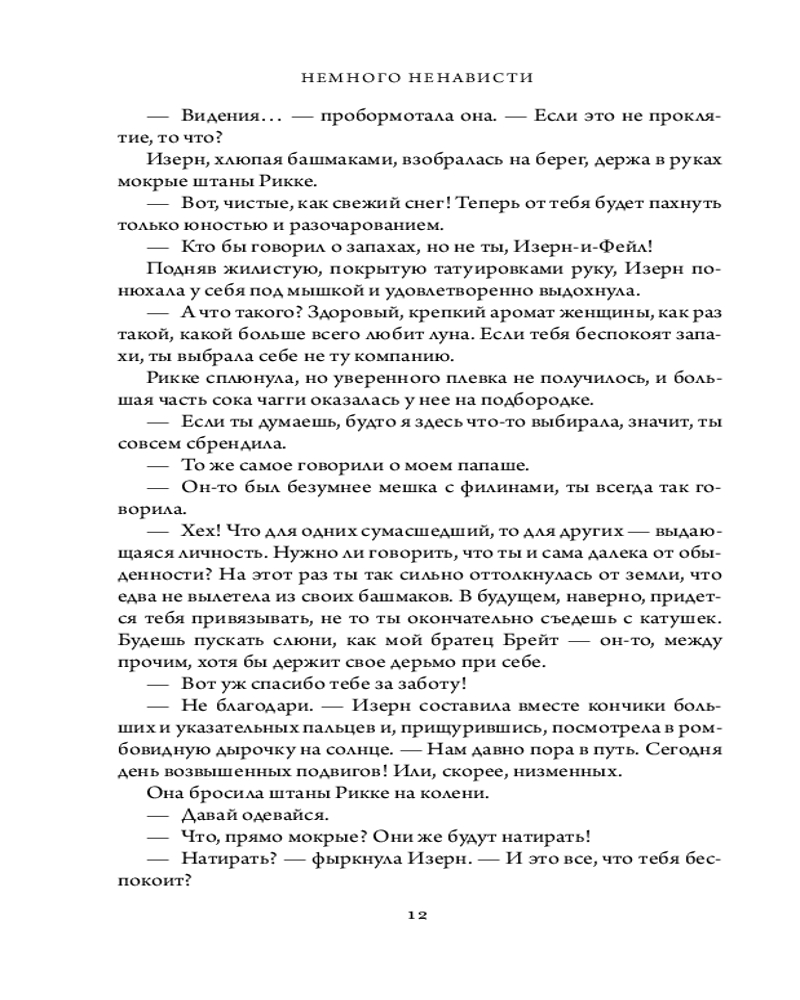 НЕМНОГО НЕНАВИСТИ

— Видения… — пробормотала она. — Если это не проклятие, то что?

Изерн, хлюпая башмаками, взобралась на берег, держа в руках мокрые штаны Рикке.

— Вот, чистые, как свежий снег! Теперь от тебя будет пахнуть только юностью и разочарованием.

— Кто бы говорил о запахах, но не ты, Изерн-и-Фейл!

Подняв жилистую, покрытую татуировками руку, Изерн понюхала у себя под мышкой и удовлетворенно выдохнула.

— А что такого? Здоровый, крепкий аромат женщины, как раз такой, какой больше всего любит луна. Если тебя беспокоят запахи, ты выбрала себе не ту компанию.

Рикке сплюнула, но уверенного плевка не получилось, и большая часть сока чагги оказалась у нее на подбородке.

— Если ты думаешь, будто я здесь что-то выбирала, значит, ты совсем сбрендила.

— То же самое говорили о моем папаше.

— Он-то был безумнее мешка с филинами, ты всегда так говорила.

— Хех! Что для одних сумасшедший, то для других — выдающаяся личность. Нужно ли говорить, что ты и сама далека от обыденности? На этот раз ты так сильно оттолкнулась от земли, что едва не вылетела из своих башмаков. В будущем, наверно, придется тебя привязывать, не то ты окончательно съедешь с катушек. Будешь пускать слюни, как мой братец Брейт — он-то, между прочим, хотя бы держит свое дерьмо при себе.

— Вот уж спасибо тебе за заботу!

— Не благодари. — Изерн составила вместе кончики больших и указательных пальцев и, прищурившись, посмотрела в ромбовидную дырочку на солнце. — Нам давно пора в путь. Сегодня день возвышенных подвигов! Или, скорее, низменных.

Она бросила штаны Рикке на колени.

— Давай одевайся.

— Что, прямо мокрые? Они же будут натирать!

— Натирать? — фыркнула Изерн. — И это все, что тебя беспокоит?

12